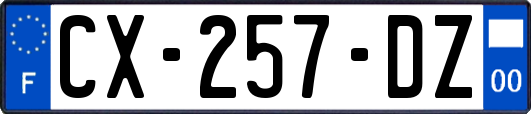 F

CX-257-DZ

00